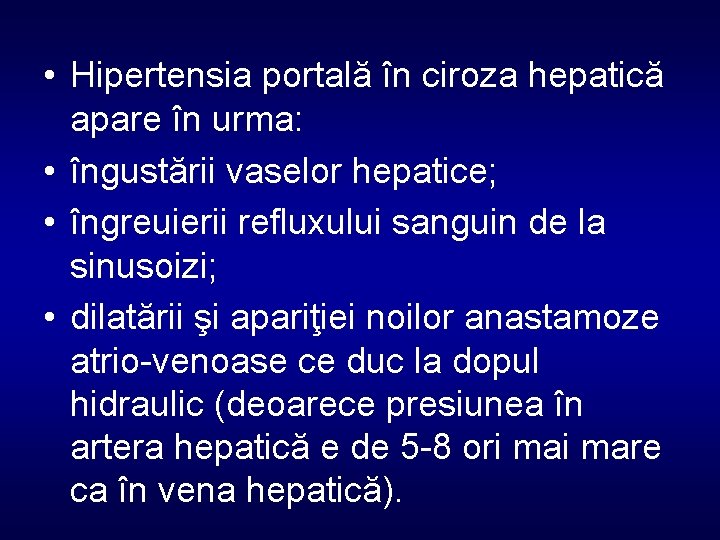 • Hipertensia portală în ciroza hepatică apare în urma:

• îngustării vaselor hepatice;

• îngreuierii refluxului sanguin de la sinusoizi;

• dilatării şi apariţiei noilor anastamoze atrio-venoase ce duc la dopul hidraulic (deoarece presiunea în artera hepatică e de 5-8 ori mai mare ca în vena hepatică).